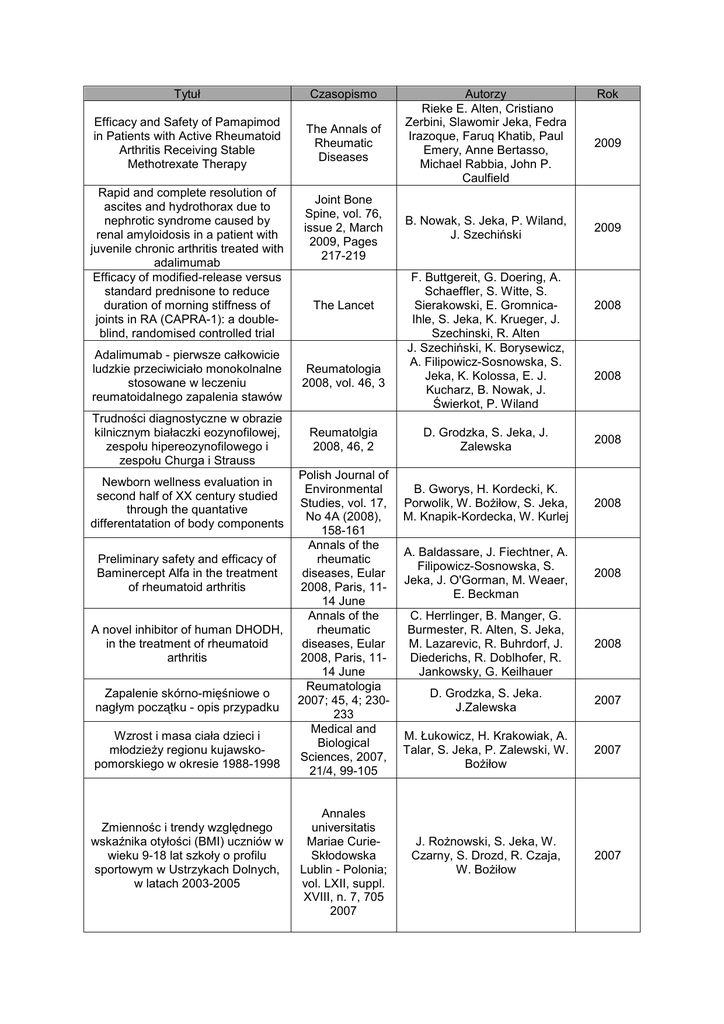 | Tytuł | Czasopismo | Autorzy | Rok |
|---|---|---|---|
| Efficacy and Safety of Pamapimod in Patients with Active Rheumatoid Arthritis Receiving Stable Methotrexate Therapy | The Annals of Rheumatic Diseases | Rieke E. Alten, Cristiano Zerbini, Slawomir Jeka, Fedra Irazoque, Faruq Khatib, Paul Emery, Anne Bertasso, Michael Rabbia, John P. Caulfield | 2009 |
| Rapid and complete resolution of ascites and hydrothorax due to nephrotic syndrome caused by renal amyloidosis in a patient with juvenile chronic arthritis treated with adalimumab | Joint Bone Spine, vol. 76, issue 2, March 2009, Pages 217-219 | B. Nowak, S. Jeka, P. Wiland, J. Szechiński | 2009 |
| Efficacy of modified-release versus standard prednisone to reduce duration of morning stiffness of joints in RA (CAPRA-1): a double-blind, randomised controlled trial | The Lancet | F. Buttgereit, G. Doering, A. Schaeffler, S. Witte, S. Sierakowski, E. Gromnica-Ihle, S. Jeka, K. Krueger, J. Szechinski, R. Alten | 2008 |
| Adalimumab - pierwsze całkowicie ludzkie przeciwciało monokolnalne stosowane w leczeniu reumatoidalnego zapalenia stawów | Reumatologia 2008, vol. 46, 3 | J. Szechiński, K. Borysewicz, A. Filipowicz-Sosnowska, S. Jeka, K. Kolossa, E. J. Kucharz, B. Nowak, J. Świerkot, P. Wiland | 2008 |
| Trudności diagnostyczne w obrazie kilnicznym białaczki eozynofilowej, zespołu hipereozynofilowego i zespołu Churga i Strauss | Reumatolgia 2008, 46, 2 | D. Grodzka, S. Jeka, J. Zalewska | 2008 |
| Newborn wellness evaluation in second half of XX century studied through the quantative differentatation of body components | Polish Journal of Environmental Studies, vol. 17, No 4A (2008), 158-161 | B. Gworys, H. Kordecki, K. Porwolik, W. Bożiłow, S. Jeka, M. Knapik-Kordecka, W. Kurlej | 2008 |
| Preliminary safety and efficacy of Baminercept Alfa in the treatment of rheumatoid arthritis | Annals of the rheumatic diseases, Eular 2008, Paris, 11-14 June | A. Baldassare, J. Fiechtner, A. Filipowicz-Sosnowska, S. Jeka, J. O'Gorman, M. Weaer, E. Beckman | 2008 |
| A novel inhibitor of human DHODH, in the treatment of rheumatoid arthritis | Annals of the rheumatic diseases, Eular 2008, Paris, 11-14 June | C. Herrlinger, B. Manger, G. Burmester, R. Alten, S. Jeka, M. Lazarevic, R. Buhrdorf, J. Diederichs, R. Doblhofer, R. Jankowsky, G. Keilhauer | 2008 |
| Zapalenie skórno-mięśniowe o nagłym początku - opis przypadku | Reumatologia 2007; 45, 4; 230-233 | D. Grodzka, S. Jeka. J.Zalewska | 2007 |
| Wzrost i masa ciała dzieci i młodzieży regionu kujawsko-pomorskiego w okresie 1988-1998 | Medical and Biological Sciences, 2007, 21/4, 99-105 | M. Łukowicz, H. Krakowiak, A. Talar, S. Jeka, P. Zalewski, W. Bożiłow | 2007 |
| Zmiennośc i trendy względnego wskaźnika otyłości (BMI) uczniów w wieku 9-18 lat szkoły o profilu sportowym w Ustrzykach Dolnych, w latach 2003-2005 | Annales universitatis Mariae Curie-Skłodowska Lublin - Polonia; vol. LXII, suppl. XVIII, n. 7, 705 2007 | J. Rożnowski, S. Jeka, W. Czarny, S. Drozd, R. Czaja, W. Bożiłow | 2007 |